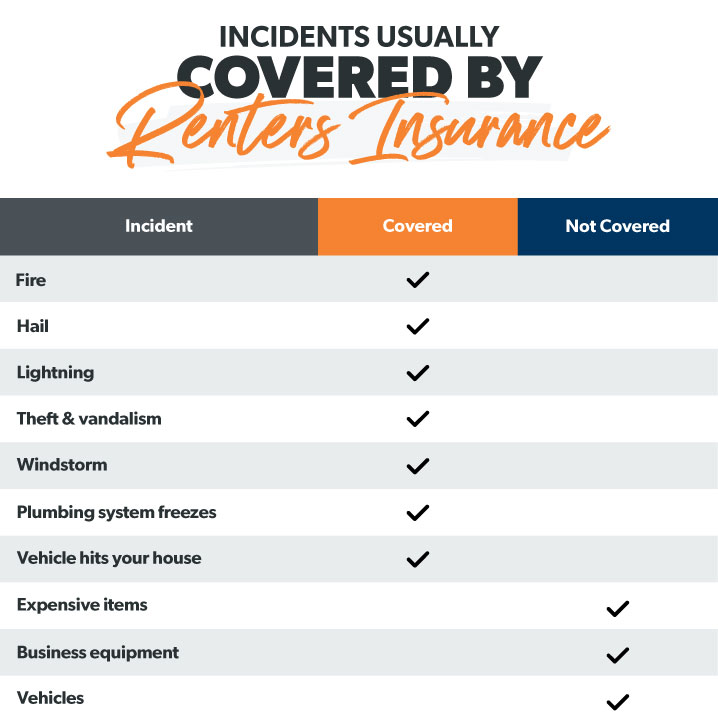 INCIDENTS USUALLY
COVERED BY
Renters Insurance

| Incident | Covered | Not Covered |
|---|---|---|
| Fire | ✓ | |
| Hail | ✓ | |
| Lightning | ✓ | |
| Theft & vandalism | ✓ | |
| Windstorm | ✓ | |
| Plumbing system freezes | ✓ | |
| Vehicle hits your house | ✓ | |
| Expensive items | | ✓ |
| Business equipment | | ✓ |
| Vehicles | | ✓ |